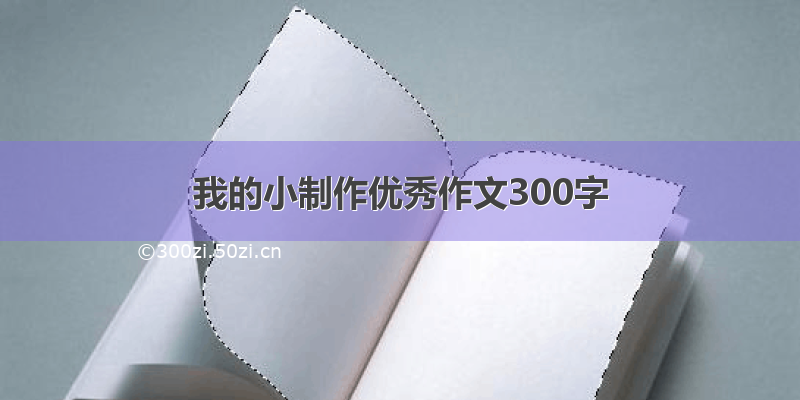 我的小制作优秀作文300字

©300zi.50zi.cn